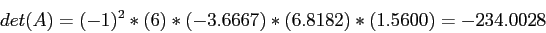 $det(A) = (-1)^2 * (6) * (-3.6667) * (6.8182) * (1.5600) = -234.0028$